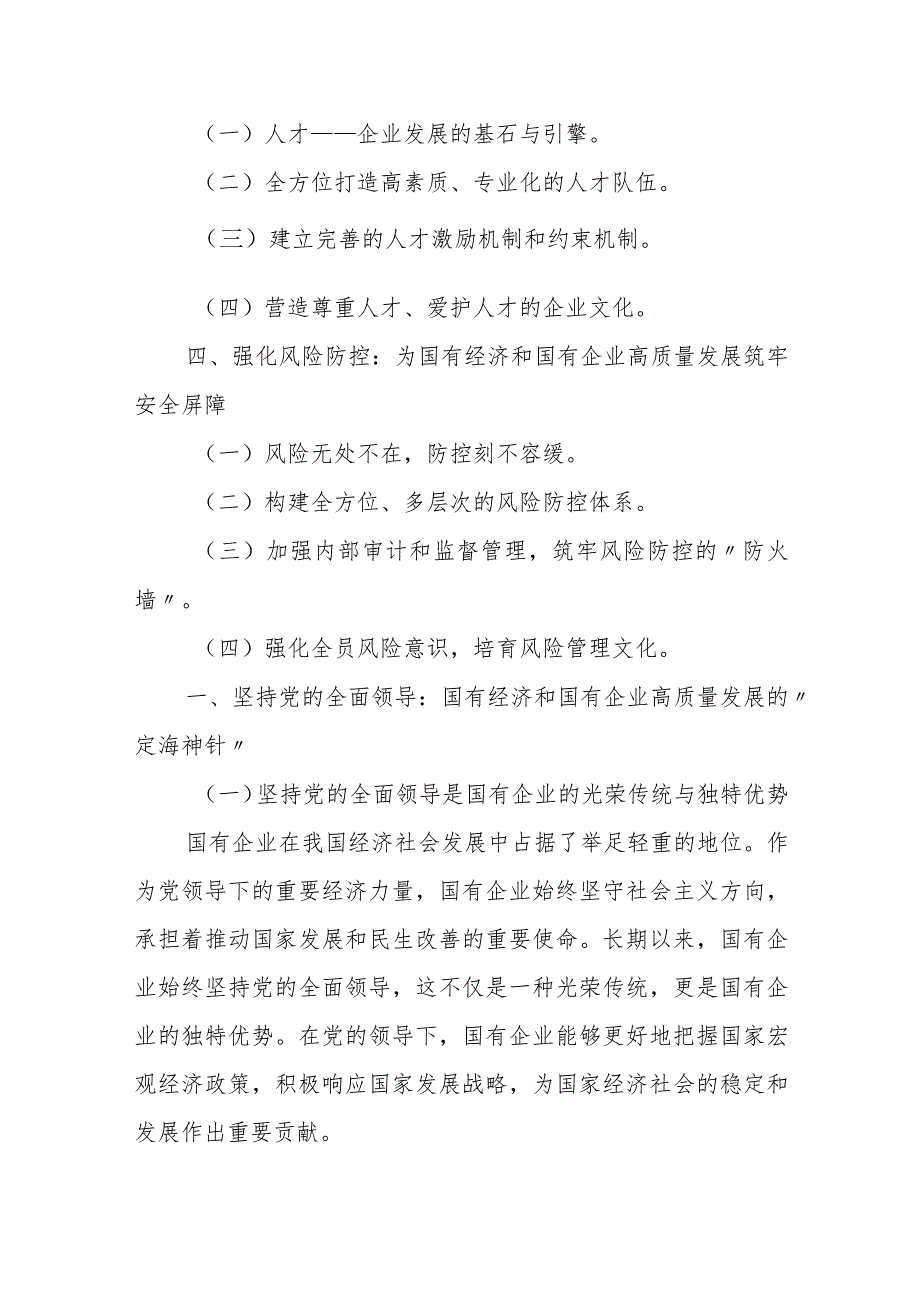 （一）人才——企业发展的基石与引擎。

（二）全方位打造高素质、专业化的人才队伍。

（三）建立完善的人才激励机制和约束机制。

（四）营造尊重人才、爱护人才的企业文化。

四、强化风险防控：为国有经济和国有企业高质量发展筑牢安全屏障

（一）风险无处不在，防控刻不容缓。

（二）构建全方位、多层次的风险防控体系。

（三）加强内部审计和监督管理，筑牢风险防控的〃防火墙〃。

（四）强化全员风险意识，培育风险管理文化。

一、坚持党的全面领导：国有经济和国有企业高质量发展的〃定海神针〃

（一）坚持党的全面领导是国有企业的光荣传统与独特优势

国有企业在我国经济社会发展中占据了举足轻重的地位。作为党领导下的重要经济力量，国有企业始终坚守社会主义方向，承担着推动国家发展和民生改善的重要使命。长期以来，国有企业始终坚持党的全面领导，这不仅是一种光荣传统，更是国有企业的独特优势。在党的领导下，国有企业能够更好地把握国家宏观经济政策，积极响应国家发展战略，为国家经济社会的稳定和发展作出重要贡献。